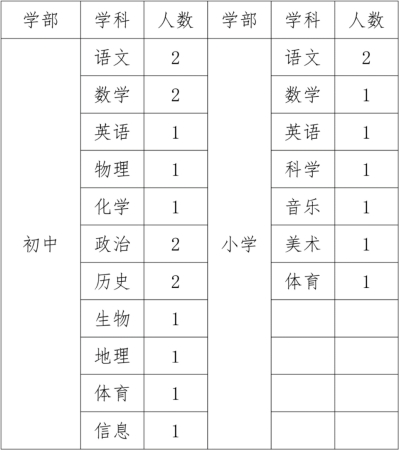 | 学部 | 学科 | 人数 | 学部 | 学科 | 人数 |
|---|---|---|---|---|---|
| 初中 | 语文 | 2 | 小学 | 语文 | 2 |
| | 数学 | 2 | | 数学 | 1 |
| | 英语 | 1 | | 英语 | 1 |
| | 物理 | 1 | | 科学 | 1 |
| | 化学 | 1 | | 音乐 | 1 |
| | 政治 | 2 | | 美术 | 1 |
| | 历史 | 2 | | 体育 | 1 |
| | 生物 | 1 | | | |
| | 地理 | 1 | | | |
| | 体育 | 1 | | | |
| | 信息 | 1 | | | |